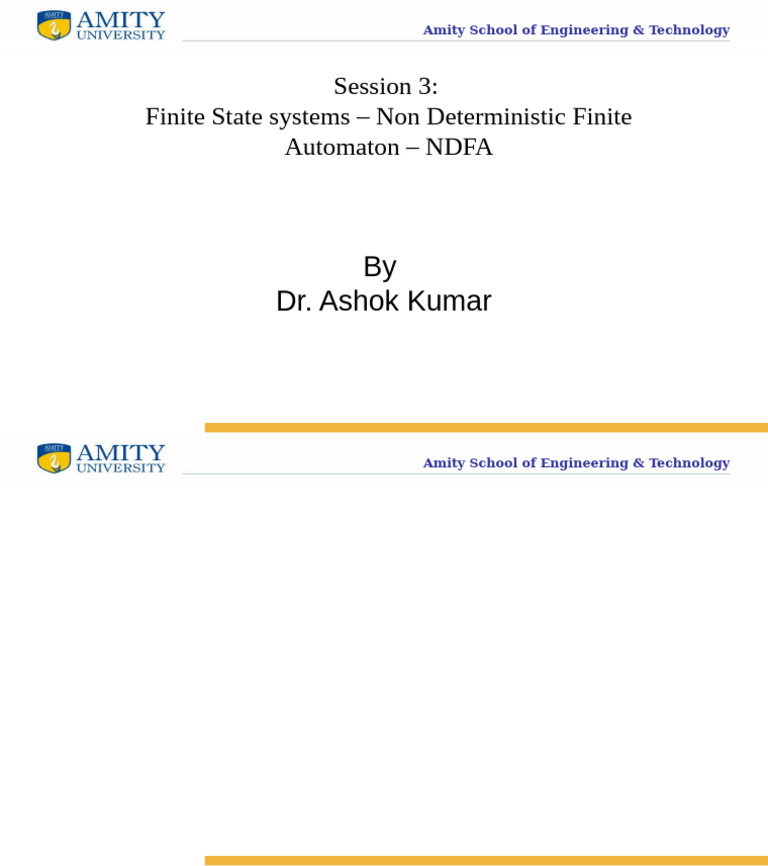 AMITY
UNIVERSITY

Amity School of Engineering & Technology

Session 3:
Finite State systems – Non Deterministic Finite Automaton – NDFA

By
Dr. Ashok Kumar

AMITY
UNIVERSITY

Amity School of Engineering & Technology